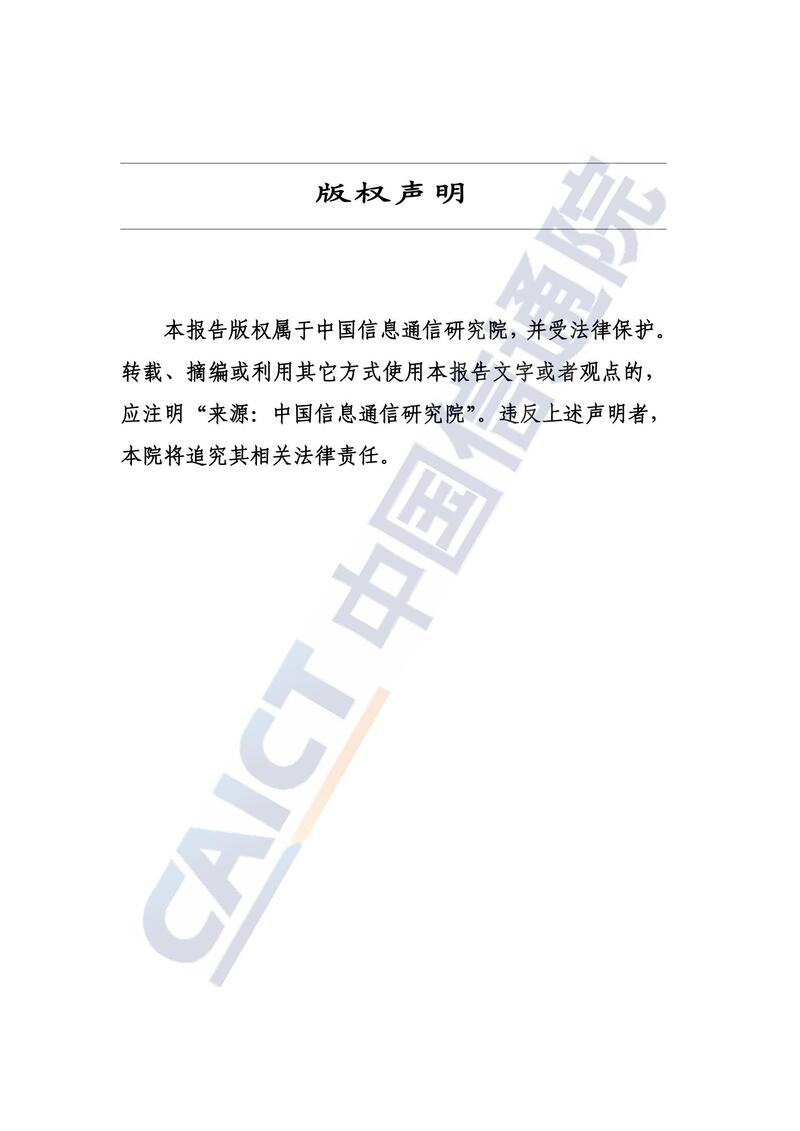 版权声明

本报告版权属于中国信息通信研究院，并受法律保护。转载、摘编或利用其它方式使用本报告文字或者观点的，应注明“来源：中国信息通信研究院”。违反上述声明者，本院将追究其相关法律责任。

CAICT 中国信通院